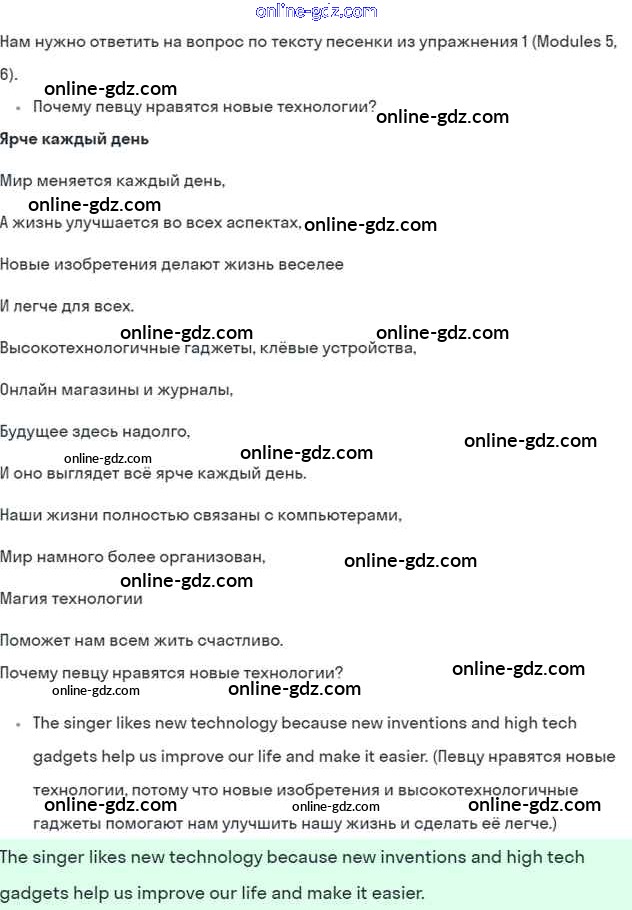 online-gdz.com

Нам нужно ответить на вопрос по тексту песенки из упражнения 1 (Modules 5, 6).

online-gdz.com

• Почему певцу нравятся новые технологии?

online-gdz.com

**Ярче каждый день**

Мир меняется каждый день,

online-gdz.com

А жизнь улучшается во всех аспектах,

online-gdz.com

Новые изобретения делают жизнь веселее

И легче для всех.

online-gdz.com online-gdz.com

Высокотехнологичные гаджеты, клёвые устройства,

Онлайн магазины и журналы,

Будущее здесь надолго,

online-gdz.com online-gdz.com online-gdz.com

И оно выглядит всё ярче каждый день.

Наши жизни полностью связаны с компьютерами,

Мир намного более организован,

online-gdz.com online-gdz.com

Магия технологии

Поможет нам всем жить счастливо.

Почему певцу нравятся новые технологии?

online-gdz.com online-gdz.com online-gdz.com

• The singer likes new technology because new inventions and high tech gadgets help us improve our life and make it easier. (Певцу нравятся новые технологии, потому что новые изобретения и высокотехнологичные гаджеты помогают нам улучшить нашу жизнь и сделать её легче.)

online-gdz.com online-gdz.com online-gdz.com

The singer likes new technology because new inventions and high tech gadgets help us improve our life and make it easier.